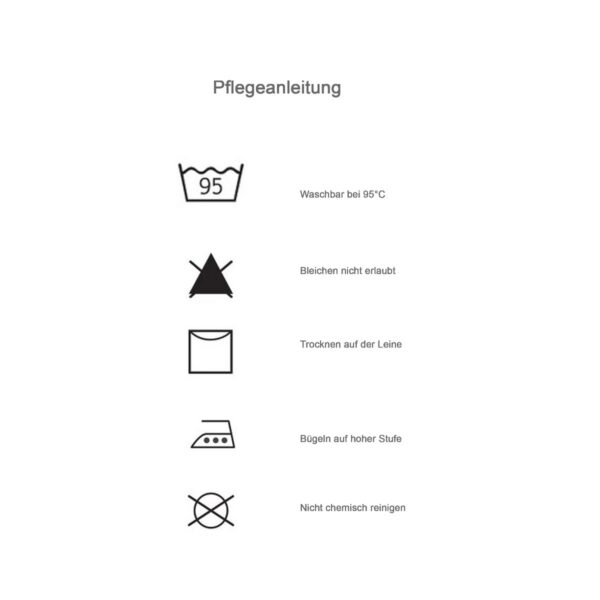 Pflegeanleitung

95

Waschbar bei 95°C

Bleichen nicht erlaubt

Trocknen auf der Leine

Bügeln auf hoher Stufe

Nicht chemisch reinigen